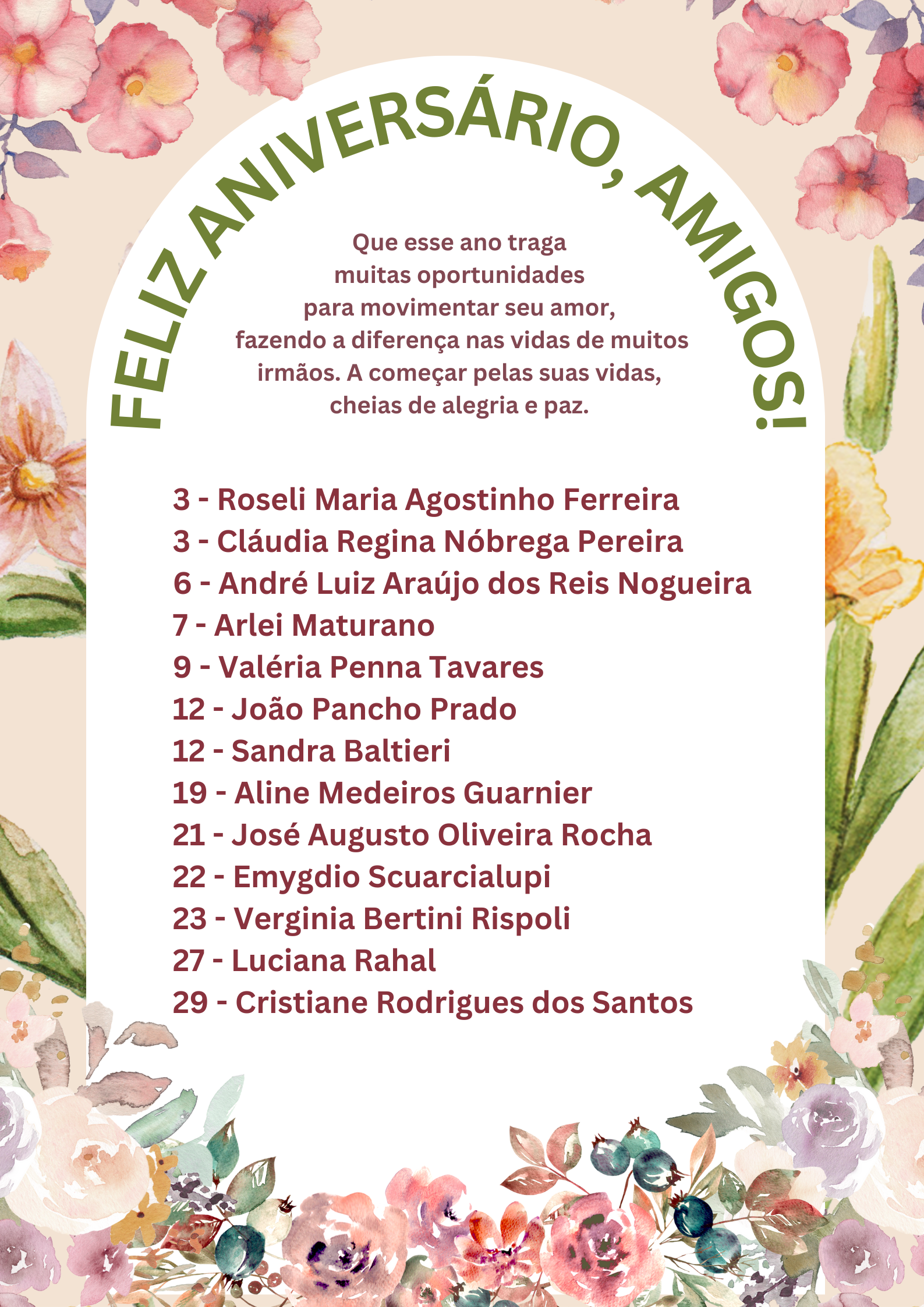 FELIZ ANIVERSÁRIO, AMIGOS!

Que esse ano traga muitas oportunidades para movimentar seu amor, fazendo a diferença nas vidas de muitos irmãos. A começar pelas suas vidas, cheias de alegria e paz.

3 - Roseli Maria Agostinho Ferreira
3 - Cláudia Regina Nóbrega Pereira
6 - André Luiz Araújo dos Reis Nogueira
7 - Arlei Maturano
9 - Valéria Penna Tavares
12 - João Pancho Prado
12 - Sandra Baltieri
19 - Aline Medeiros Guarnier
21 - José Augusto Oliveira Rocha
22 - Emygdio Scuarcialupi
23 - Verginia Bertini Rispoli
27 - Luciana Rahal
29 - Cristiane Rodrigues dos Santos